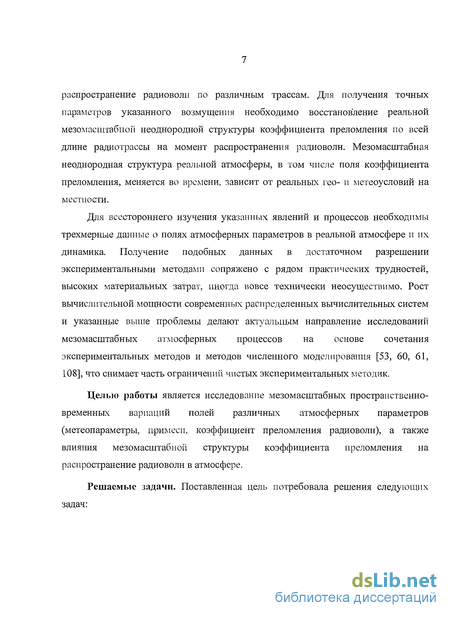 7

распространение радиоволн по различным трассам. Для получения точных параметров указанного возмущения необходимо восстановление реальной мезомасштабной неоднородой структуры коэффициента преломления по всей длине радиотрассы на момент распространения радиоволн. Мезомасштабная неоднородная структура реальной атмосферы, в том числе поля коэффициента преломления, меняется во времени, зависит от реальных гео- и метеоусловий на местности.

Для всестороннего изучения указанных явлений и процессов необходимы трехмерные данные о полях атмосферных параметров в реальной атмосфере и их динамика. Получение подобных данных в достаточном разрешении экспериментальными методами сопряжено с рядом практических трудностей, высоких материальных затрат, иногда вовсе технически неосуществимо. Рост вычислительной мощности современных распределенных вычислительных систем и указанные выше проблемы делают актуальным направление исследований мезомасштабных атмосферных процессов на основе сочетания экспериментальных методов и методов численного моделирования [53, 60, 61, 108], что снимает часть ограничений чистых экспериментальных методик.

Целью работы является исследование мезомасштабных пространственно-временных вариаций полей различных атмосферных параметров (метеопараметры, примеси, коэффициент преломления радиоволн), а также влияния мезомасштабной структуры коэффициента преломления на распространение радиоволн в атмосфере.

Решаемые задачи. Поставленная цель потребовала решения следующих задач:

dsLib.net
библиотека диссертаций